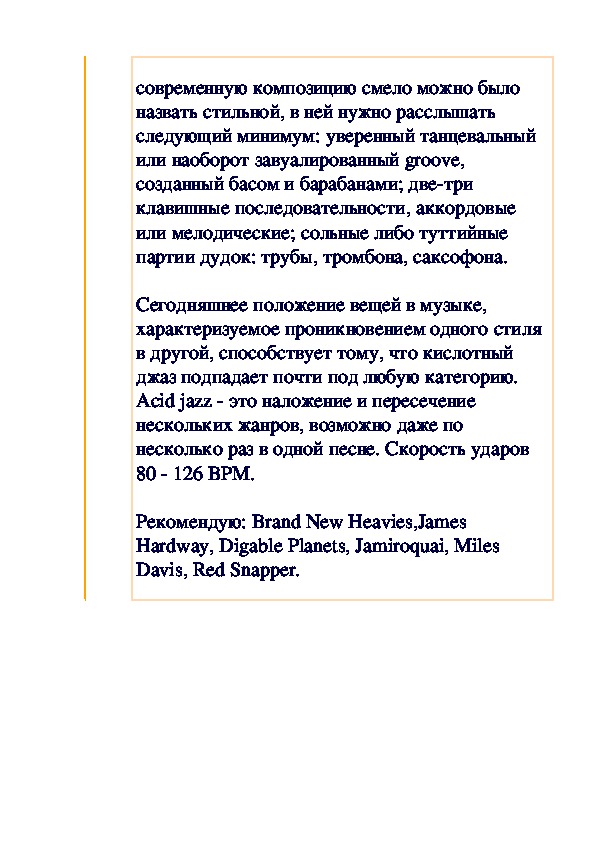 современную композицию смело можно было назвать стильной, в ней нужно расслышать следующий минимум: уверенный танцевальный или наоборот завуалированный groove, созданный басом и барабанами; две-три клавишные последовательности, аккордовые или мелодические; сольные либо туттийные партии дудок: трубы, тромбона, саксофона.

Сегодняшнее положение вещей в музыке, характеризуемое проникновением одного стиля в другой, способствует тому, что кислотный джаз подпадает почти под любую категорию. Acid jazz - это наложение и пересечение нескольких жанров, возможно даже по несколько раз в одной песне. Скорость ударов 80 - 126 BPM.

Рекомендую: Brand New Heavies,James Hardway, Digable Planets, Jamiroquai, Miles Davis, Red Snapper.